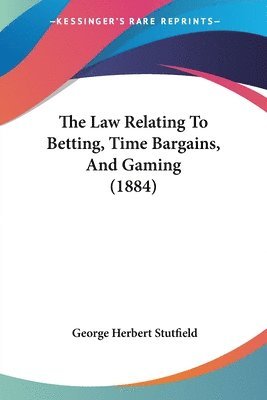 —KESSINGER'S RARE REPRINTS—

The Law Relating To Betting, Time Bargains, And Gaming (1884)

George Herbert Stutfield